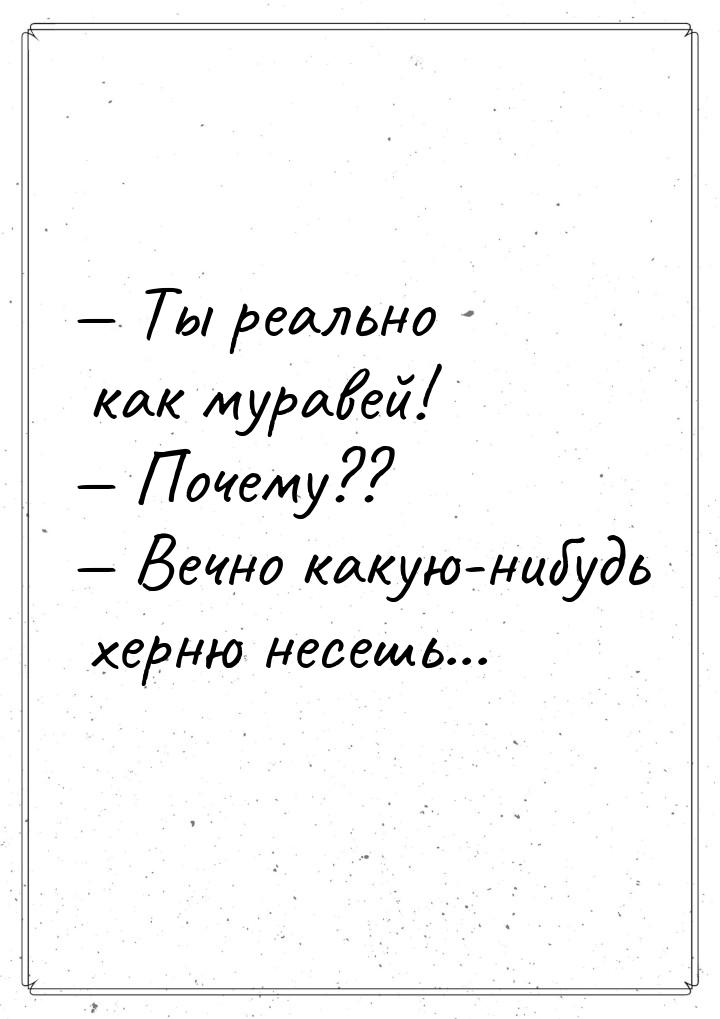 — Ты реально как муравей!
— Почему??
— Вечно какую-нибудь херню несешь...